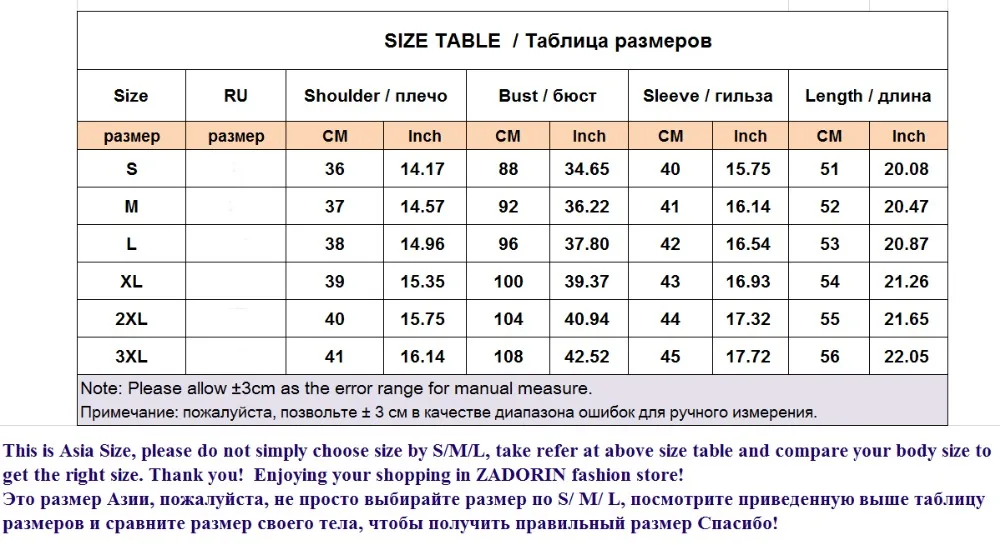 SIZE TABLE / Таблица размеров

| Size | RU | Shoulder / плечо | | Bust / бюст | | Sleeve / гильза | | Length / длина | |
|---|---|---|---|---|---|---|---|---|---|
| размер | размер | CM | Inch | CM | Inch | CM | Inch | CM | Inch |
| S | | 36 | 14.17 | 88 | 34.65 | 40 | 15.75 | 51 | 20.08 |
| M | | 37 | 14.57 | 92 | 36.22 | 41 | 16.14 | 52 | 20.47 |
| L | | 38 | 14.96 | 96 | 37.80 | 42 | 16.54 | 53 | 20.87 |
| XL | | 39 | 15.35 | 100 | 39.37 | 43 | 16.93 | 54 | 21.26 |
| 2XL | | 40 | 15.75 | 104 | 40.94 | 44 | 17.32 | 55 | 21.65 |
| 3XL | | 41 | 16.14 | 108 | 42.52 | 45 | 17.72 | 56 | 22.05 |

Note: Please allow ±3cm as the error range for manual measure.
Примечание: пожалуйста, позвольте ± 3 см в качестве диапазона ошибок для ручного измерения.

This is Asia Size, please do not simply choose size by S/M/L, take refer at above size table and compare your body size to get the right size. Thank you! Enjoying your shopping in ZADORIN fashion store!
Это размер Азии, пожалуйста, не просто выбирайте размер по S/ M/ L, посмотрите приведенную выше таблицу размеров и сравните размер своего тела, чтобы получить правильный размер Спасибо!